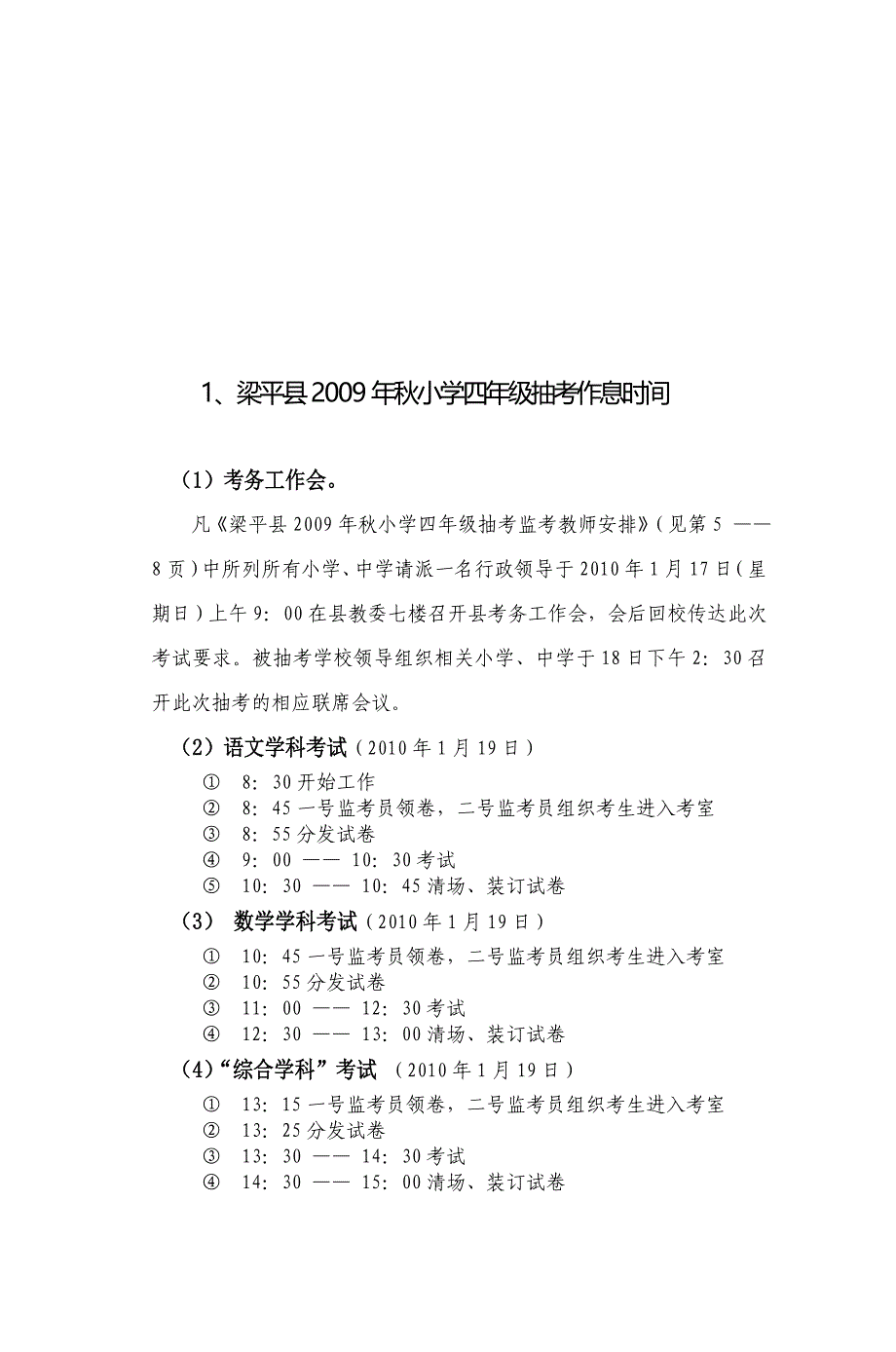 1、梁平县2009年秋小学四年级抽考作息时间

（1）考务工作会。

凡《梁平县2009年秋小学四年级抽考监考教师安排》（见第5 ——8页）中所列所有小学、中学请派一名行政领导于2010年1月17日（星期日）上午9：00在县教委七楼召开县考务工作会，会后回校传达此次考试要求。被抽考学校领导组织相关小学、中学于18日下午2：30召开此次抽考的相应联席会议。

（2）语文学科考试（2010年1月19日）

① 8：30开始工作
② 8：45一号监考员领卷，二号监考员组织考生进入考室
③ 8：55分发试卷
④ 9：00 —— 10：30考试
⑤ 10：30 —— 10：45清场、装订试卷

（3） 数学学科考试（2010年1月19日）

① 10：45一号监考员领卷，二号监考员组织考生进入考室
② 10：55分发试卷
③ 11：00 —— 12：30考试
④ 12：30 —— 13：00清场、装订试卷

（4）“综合学科”考试 （2010年1月19日）

① 13：15一号监考员领卷，二号监考员组织考生进入考室
② 13：25分发试卷
③ 13：30 —— 14：30考试
④ 14：30 —— 15：00清场、装订试卷